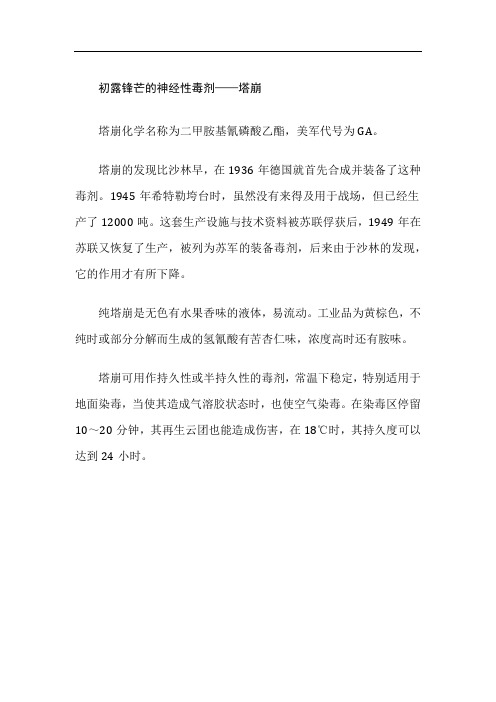 初露锋芒的神经性毒剂——塔崩

塔崩化学名称为二甲胺基氰磷酸乙酯，美军代号为GA。

塔崩的发现比沙林早，在1936年德国就首先合成并装备了这种毒剂。1945年希特勒垮台时，虽然没有来得及用于战场，但已经生产了12000吨。这套生产设施与技术资料被苏联俘获后，1949年在苏联又恢复了生产，被列为苏军的装备毒剂，后来由于沙林的发现，它的作用才有所下降。

纯塔崩是无色有水果香味的液体，易流动。工业品为黄棕色，不纯时或部分分解而生成的氢氰酸有苦杏仁味，浓度高时还有胺味。

塔崩可用作持久性或半持久性的毒剂，常温下稳定，特别适用于地面染毒，当使其造成气溶胶状态时，也使空气染毒。在染毒区停留10～20分钟，其再生云团也能造成伤害，在18℃时，其持久度可以达到24小时。